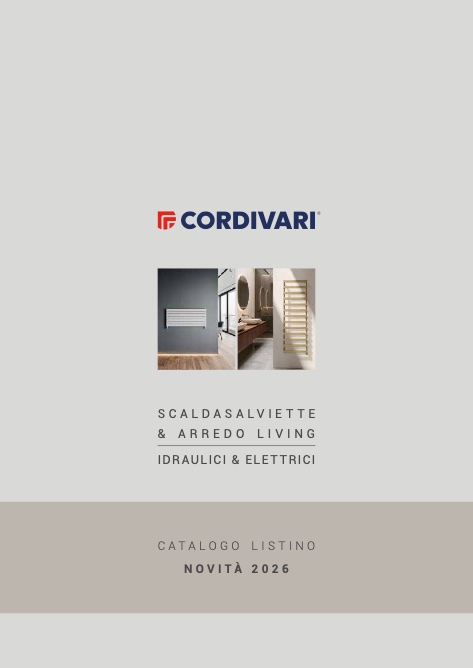 CORDIVARI®

SCALDASALVIETTE
& ARREDO LIVING
IDRAULICI & ELETTRICI

CATALOGO LISTINO
NOVITÀ 2026